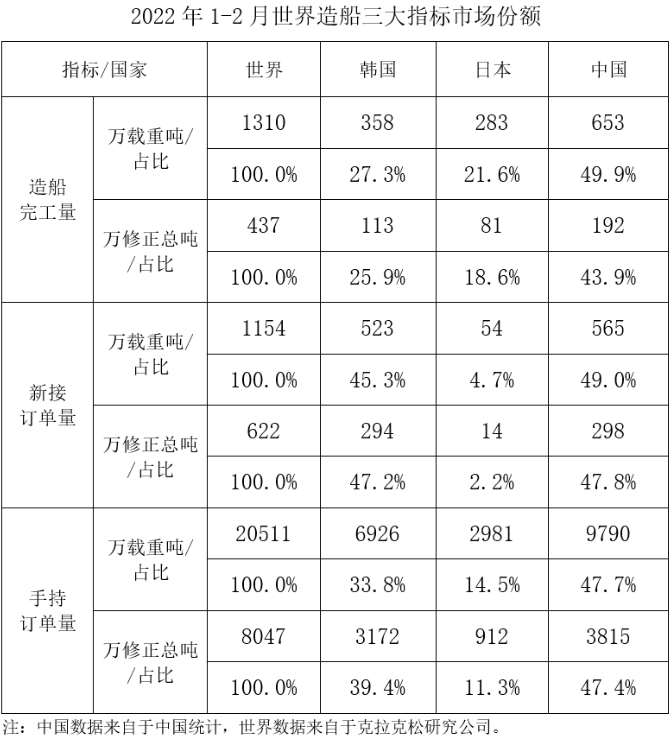 2022 年 1-2 月世界造船三大指标市场份额

| 指标/国家 | | 世界 | 韩国 | 日本 | 中国 |
|---|---|---|---|---|---|
| 造船完工量 | 万载重吨/占比 | 1310 | 358 | 283 | 653 |
| | | 100.0% | 27.3% | 21.6% | 49.9% |
| | 万修正总吨/占比 | 437 | 113 | 81 | 192 |
| | | 100.0% | 25.9% | 18.6% | 43.9% |
| 新接订单量 | 万载重吨/占比 | 1154 | 523 | 54 | 565 |
| | | 100.0% | 45.3% | 4.7% | 49.0% |
| | 万修正总吨/占比 | 622 | 294 | 14 | 298 |
| | | 100.0% | 47.2% | 2.2% | 47.8% |
| 手持订单量 | 万载重吨/占比 | 20511 | 6926 | 2981 | 9790 |
| | | 100.0% | 33.8% | 14.5% | 47.7% |
| | 万修正总吨/占比 | 8047 | 3172 | 912 | 3815 |
| | | 100.0% | 39.4% | 11.3% | 47.4% |

注：中国数据来自于中国统计，世界数据来自于克拉克松研究公司。